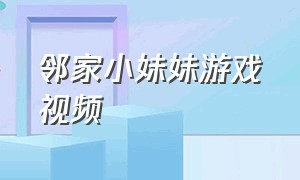 邻家小妹妹游戏视频